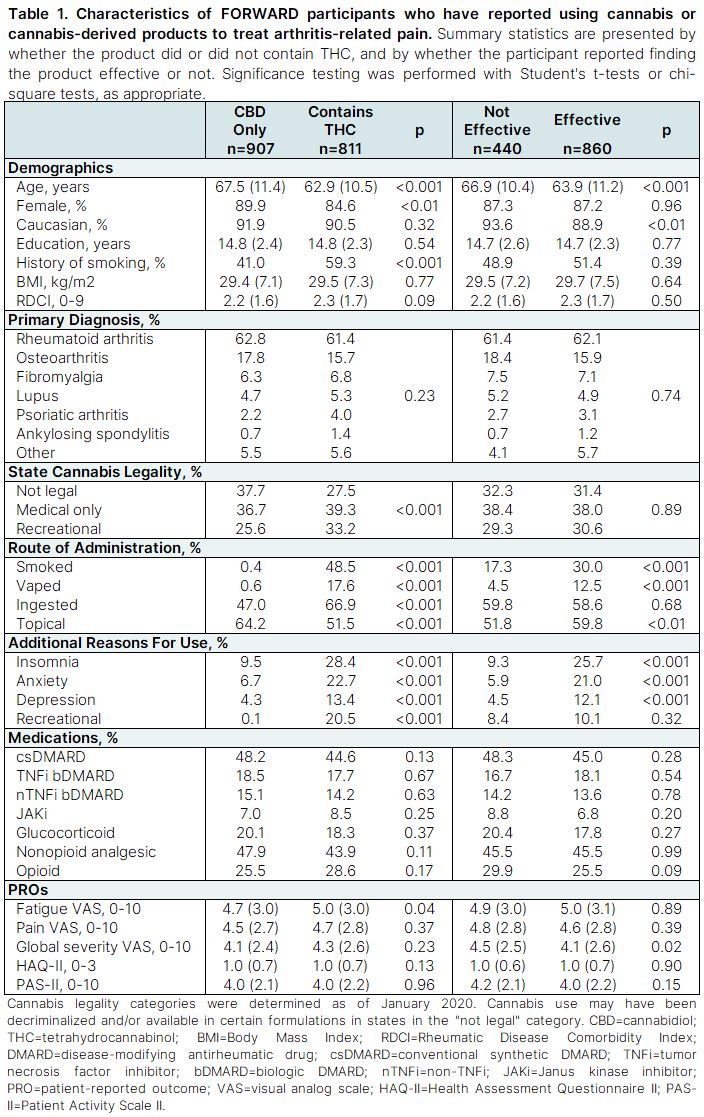 **Table 1. Characteristics of FORWARD participants who have reported using cannabis or cannabis-derived products to treat arthritis-related pain.** Summary statistics are presented by whether the product did or did not contain THC, and by whether the participant reported finding the product effective or not. Significance testing was performed with Student's t-tests or chi-square tests, as appropriate.

| | CBD Only n=907 | Contains THC n=811 | p | Not Effective n=440 | Effective n=860 | p |
|---|---|---|---|---|---|---|
| **Demographics** | | | | | | |
| Age, years | 67.5 (11.4) | 62.9 (10.5) | <0.001 | 66.9 (10.4) | 63.9 (11.2) | <0.001 |
| Female, % | 89.9 | 84.6 | <0.01 | 87.3 | 87.2 | 0.96 |
| Caucasian, % | 91.9 | 90.5 | 0.32 | 93.6 | 88.9 | <0.01 |
| Education, years | 14.8 (2.4) | 14.8 (2.3) | 0.54 | 14.7 (2.6) | 14.7 (2.3) | 0.77 |
| History of smoking, % | 41.0 | 59.3 | <0.001 | 48.9 | 51.4 | 0.39 |
| BMI, kg/m2 | 29.4 (7.1) | 29.5 (7.3) | 0.77 | 29.5 (7.2) | 29.7 (7.5) | 0.64 |
| RDCI, 0-9 | 2.2 (1.6) | 2.3 (1.7) | 0.09 | 2.2 (1.6) | 2.3 (1.7) | 0.50 |
| **Primary Diagnosis, %** | | | | | | |
| Rheumatoid arthritis | 62.8 | 61.4 | | 61.4 | 62.1 | |
| Osteoarthritis | 17.8 | 15.7 | | 18.4 | 15.9 | |
| Fibromyalgia | 6.3 | 6.8 | | 7.5 | 7.1 | |
| Lupus | 4.7 | 5.3 | 0.23 | 5.2 | 4.9 | 0.74 |
| Psoriatic arthritis | 2.2 | 4.0 | | 2.7 | 3.1 | |
| Ankylosing spondylitis | 0.7 | 1.4 | | 0.7 | 1.2 | |
| Other | 5.5 | 5.6 | | 4.1 | 5.7 | |
| **State Cannabis Legality, %** | | | | | | |
| Not legal | 37.7 | 27.5 | | 32.3 | 31.4 | |
| Medical only | 36.7 | 39.3 | <0.001 | 38.4 | 38.0 | 0.89 |
| Recreational | 25.6 | 33.2 | | 29.3 | 30.6 | |
| **Route of Administration, %** | | | | | | |
| Smoked | 0.4 | 48.5 | <0.001 | 17.3 | 30.0 | <0.001 |
| Vaped | 0.6 | 17.6 | <0.001 | 4.5 | 12.5 | <0.001 |
| Ingested | 47.0 | 66.9 | <0.001 | 59.8 | 58.6 | 0.68 |
| Topical | 64.2 | 51.5 | <0.001 | 51.8 | 59.8 | <0.01 |
| **Additional Reasons For Use, %** | | | | | | |
| Insomnia | 9.5 | 28.4 | <0.001 | 9.3 | 25.7 | <0.001 |
| Anxiety | 6.7 | 22.7 | <0.001 | 5.9 | 21.0 | <0.001 |
| Depression | 4.3 | 13.4 | <0.001 | 4.5 | 12.1 | <0.001 |
| Recreational | 0.1 | 20.5 | <0.001 | 8.4 | 10.1 | 0.32 |
| **Medications, %** | | | | | | |
| csDMARD | 48.2 | 44.6 | 0.13 | 48.3 | 45.0 | 0.28 |
| TNFi bDMARD | 18.5 | 17.7 | 0.67 | 16.7 | 18.1 | 0.54 |
| nTNFi bDMARD | 15.1 | 14.2 | 0.63 | 14.2 | 13.6 | 0.78 |
| JAKi | 7.0 | 8.5 | 0.25 | 8.8 | 6.8 | 0.20 |
| Glucocorticoid | 20.1 | 18.3 | 0.37 | 20.4 | 17.8 | 0.27 |
| Nonopioid analgesic | 47.9 | 43.9 | 0.11 | 45.5 | 45.5 | 0.99 |
| Opioid | 25.5 | 28.6 | 0.17 | 29.9 | 25.5 | 0.09 |
| **PROs** | | | | | | |
| Fatigue VAS, 0-10 | 4.7 (3.0) | 5.0 (3.0) | 0.04 | 4.9 (3.0) | 5.0 (3.1) | 0.89 |
| Pain VAS, 0-10 | 4.5 (2.7) | 4.7 (2.8) | 0.37 | 4.8 (2.8) | 4.6 (2.8) | 0.39 |
| Global severity VAS, 0-10 | 4.1 (2.4) | 4.3 (2.6) | 0.23 | 4.5 (2.5) | 4.1 (2.6) | 0.02 |
| HAQ-II, 0-3 | 1.0 (0.7) | 1.0 (0.7) | 0.13 | 1.0 (0.6) | 1.0 (0.7) | 0.90 |
| PAS-II, 0-10 | 4.0 (2.1) | 4.0 (2.2) | 0.96 | 4.2 (2.1) | 4.0 (2.2) | 0.15 |

Cannabis legality categories were determined as of January 2020. Cannabis use may have been decriminalized and/or available in certain formulations in states in the "not legal" category. CBD=cannabidiol; THC=tetrahydrocannabinol; BMI=Body Mass Index; RDCI=Rheumatic Disease Comorbidity Index; DMARD=disease-modifying antirheumatic drug; csDMARD=conventional synthetic DMARD; TNFi=tumor necrosis factor inhibitor; bDMARD=biologic DMARD; nTNFi=non-TNFi; JAKi=Janus kinase inhibitor; PRO=patient-reported outcome; VAS=visual analog scale; HAQ-II=Health Assessment Questionnaire II; PAS-II=Patient Activity Scale II.